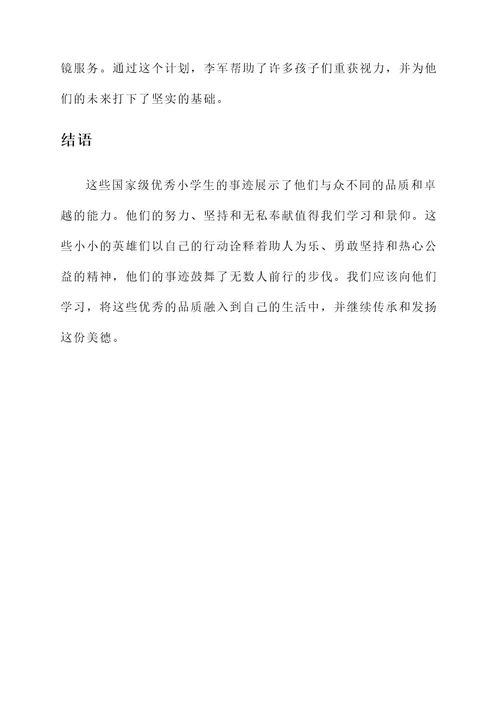 镜服务。通过这个计划，李军帮助了许多孩子们重获视力，并为他们的未来打下了坚实的基础。

结语

这些国家级优秀小学生的事迹展示了他们与众不同的品质和卓越的能力。他们的努力、坚持和无私奉献值得我们学习和景仰。这些小小的英雄们以自己的行动诠释着助人为乐、勇敢坚持和热心公益的精神，他们的事迹鼓舞了无数人前行的步伐。我们应该向他们学习，将这些优秀的品质融入到自己的生活中，并继续传承和发扬这份美德。